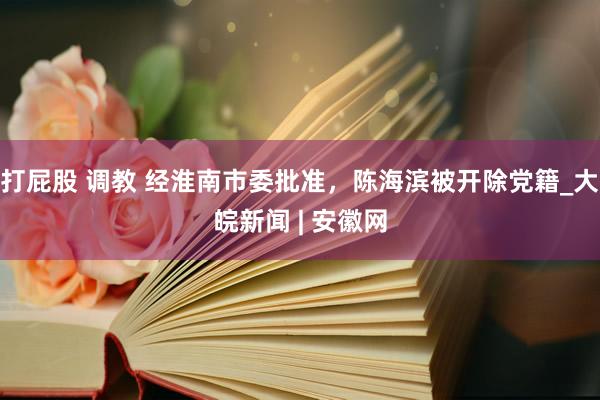 打屁股 调教 经淮南市委批准，陈海滨被开除党籍_大皖新闻 | 安徽网